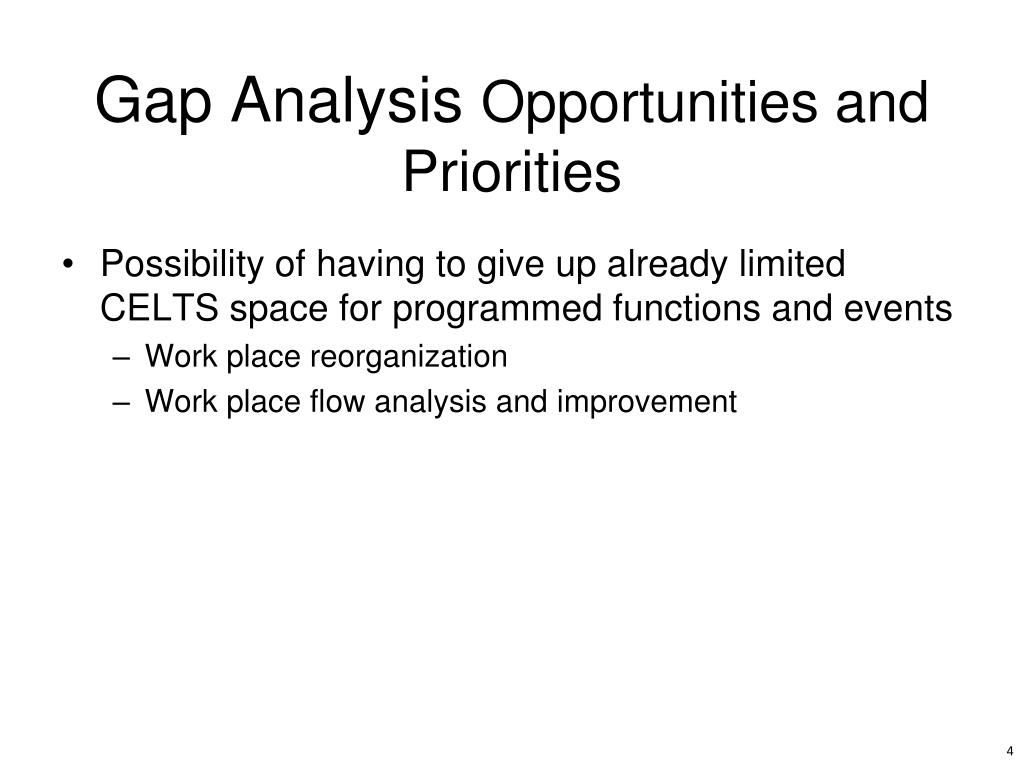 Gap Analysis Opportunities and Priorities

• Possibility of having to give up already limited CELTS space for programmed functions and events
– Work place reorganization
– Work place flow analysis and improvement

4